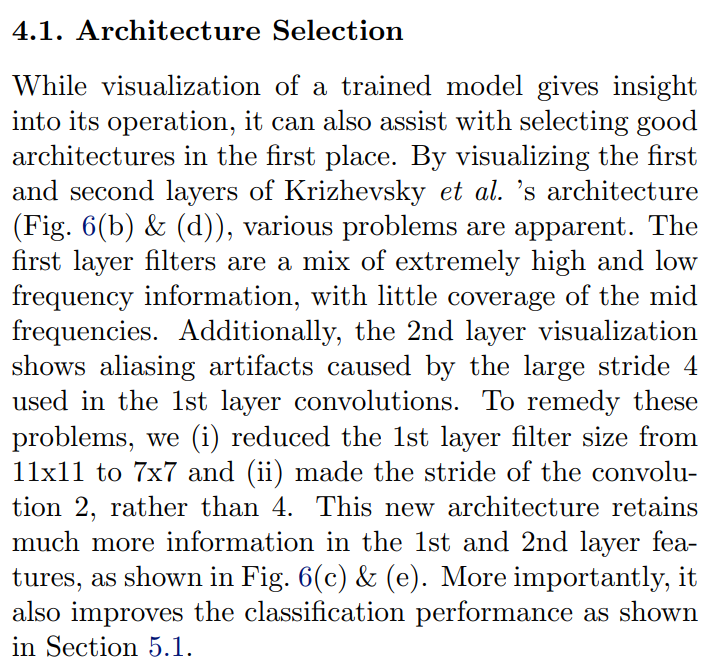 4.1. Architecture Selection

While visualization of a trained model gives insight into its operation, it can also assist with selecting good architectures in the first place. By visualizing the first and second layers of Krizhevsky et al. 's architecture (Fig. 6(b) & (d)), various problems are apparent. The first layer filters are a mix of extremely high and low frequency information, with little coverage of the mid frequencies. Additionally, the 2nd layer visualization shows aliasing artifacts caused by the large stride 4 used in the 1st layer convolutions. To remedy these problems, we (i) reduced the 1st layer filter size from 11x11 to 7x7 and (ii) made the stride of the convolution 2, rather than 4. This new architecture retains much more information in the 1st and 2nd layer features, as shown in Fig. 6(c) & (e). More importantly, it also improves the classification performance as shown in Section 5.1.